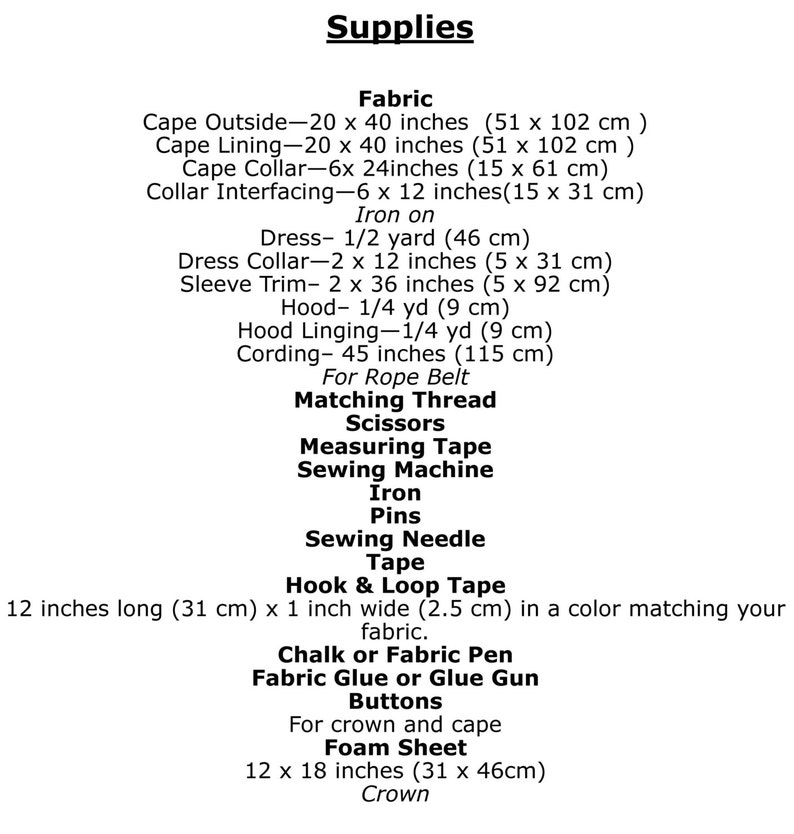 Supplies

Fabric
Cape Outside—20 x 40 inches (51 x 102 cm )
Cape Lining—20 x 40 inches (51 x 102 cm )
Cape Collar—6x 24inches (15 x 61 cm)
Collar Interfacing—6 x 12 inches(15 x 31 cm)
Iron on
Dress– 1/2 yard (46 cm)
Dress Collar—2 x 12 inches (5 x 31 cm)
Sleeve Trim– 2 x 36 inches (5 x 92 cm)
Hood– 1/4 yd (9 cm)
Hood Linging—1/4 yd (9 cm)
Cording– 45 inches (115 cm)
For Rope Belt
Matching Thread
Scissors
Measuring Tape
Sewing Machine
Iron
Pins
Sewing Needle
Tape
Hook & Loop Tape
12 inches long (31 cm) x 1 inch wide (2.5 cm) in a color matching your fabric.
Chalk or Fabric Pen
Fabric Glue or Glue Gun
Buttons
For crown and cape
Foam Sheet
12 x 18 inches (31 x 46cm)
Crown